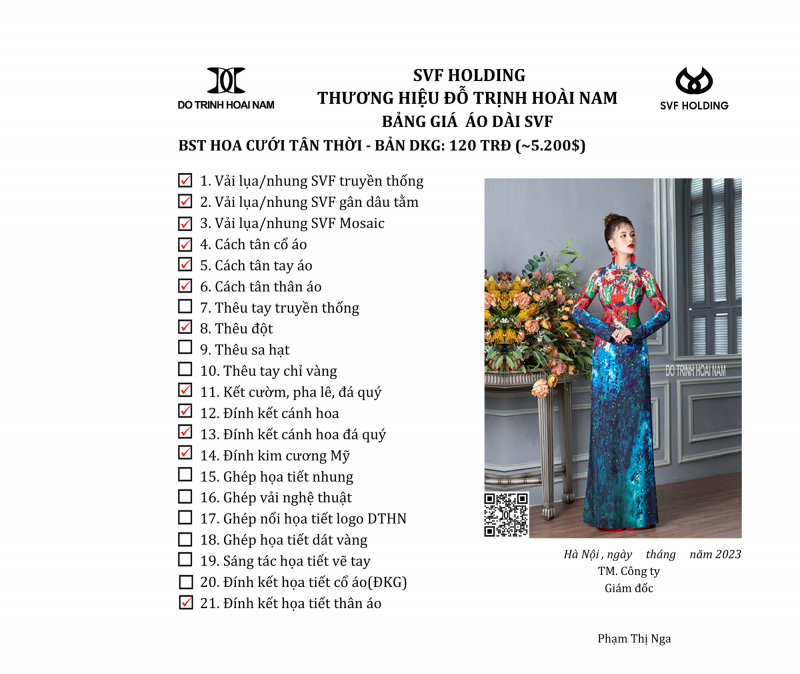 DO TRINH HOAI NAM

SVF HOLDING
THƯƠNG HIỆU ĐỖ TRỊNH HOÀI NAM
BẢNG GIÁ ÁO DÀI SVF

SVF HOLDING

BST HOA CƯỚI TÂN THỜI - BẢN DKG: 120 TRĐ (~5.200$)

☑ 1. Vải lụa/nhung SVF truyền thống
☑ 2. Vải lụa/nhung SVF gân dâu tằm
☑ 3. Vải lụa/nhung SVF Mosaic
☑ 4. Cách tân cổ áo
☑ 5. Cách tân tay áo
☑ 6. Cách tân thân áo
☐ 7. Thêu tay truyền thống
☑ 8. Thêu đột
☐ 9. Thêu sa hạt
☐ 10. Thêu tay chỉ vàng
☑ 11. Kết cườm, pha lê, đá quý
☑ 12. Đính kết cánh hoa
☑ 13. Đính kết cánh hoa đá quý
☑ 14. Đính kim cương Mỹ
☐ 15. Ghép họa tiết nhung
☐ 16. Ghép vải nghệ thuật
☐ 17. Ghép nổi họa tiết logo DTHN
☐ 18. Ghép họa tiết dát vàng
☐ 19. Sáng tác họa tiết vẽ tay
☐ 20. Đính kết họa tiết cổ áo(ĐKG)
☑ 21. Đính kết họa tiết thân áo

DO TRINH HOAI NAM

Hà Nội , ngày tháng năm 2023
TM. Công ty
Giám đốc

Phạm Thị Nga